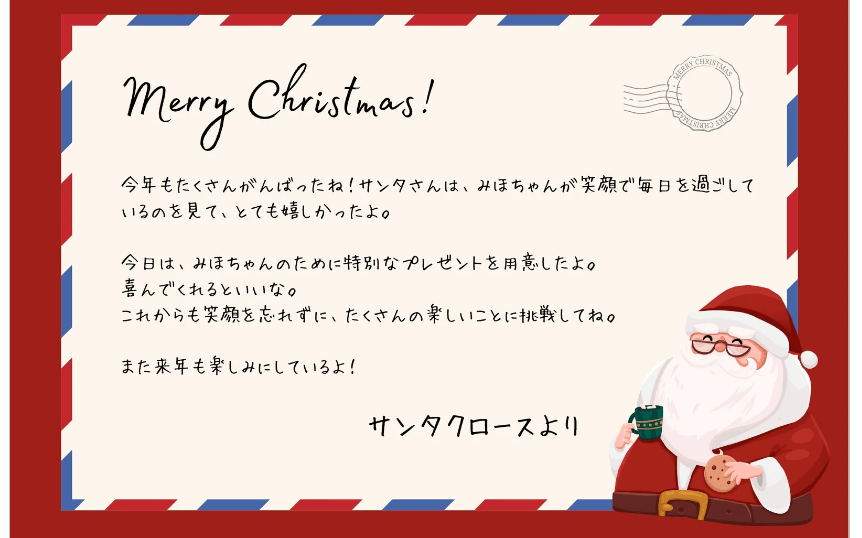 Merry Christmas!

MERRY CHRISTMAS
MERRY CHRISTMAS

今年もたくさんがんばったね！サンタさんは、みほちゃんが笑顔で毎日を過ごしているのを見て、とても嬉しかったよ。

今日は、みほちゃんのために特別なプレゼントを用意したよ。
喜んでくれるといいな。
これからも笑顔を忘れずに、たくさんの楽しいことに挑戦してね。

また来年も楽しみにしているよ！

サンタクロースより